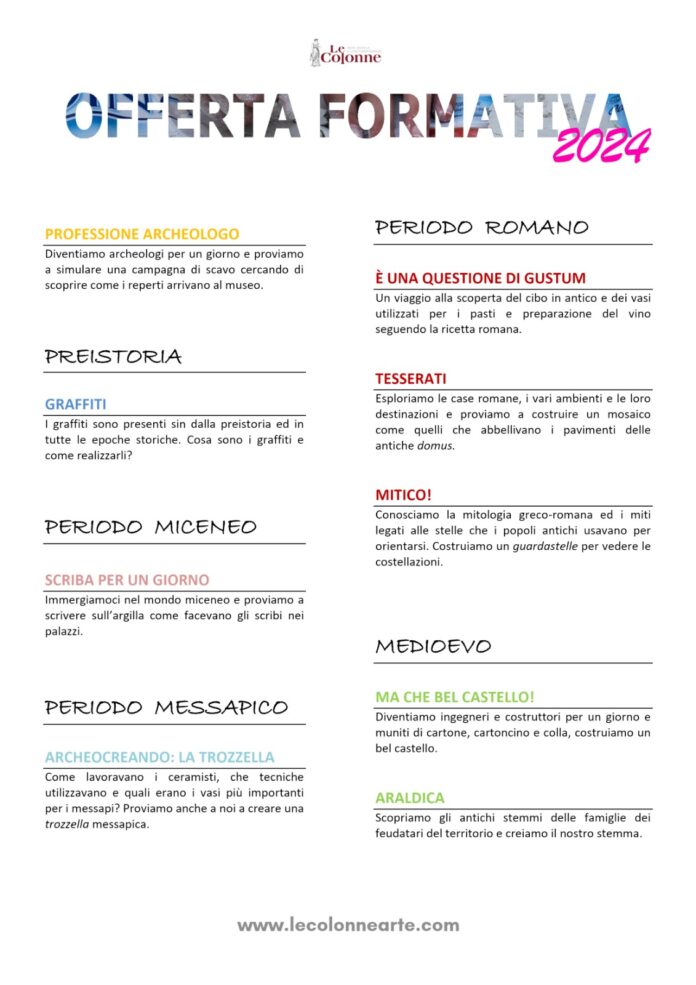 Le Colonne

OFFERTA FORMATIVA 2024

PROFESSIONE ARCHEOLOGO

Diventiamo archeologi per un giorno e proviamo a simulare una campagna di scavo cercando di scoprire come i reperti arrivano al museo.

PREISTORIA

GRAFFITI

I graffiti sono presenti sin dalla preistoria ed in tutte le epoche storiche. Cosa sono i graffiti e come realizzarli?

PERIODO MICENEO

SCRIBA PER UN GIORNO

Immergiamoci nel mondo miceneo e proviamo a scrivere sull'argilla come facevano gli scribi nei palazzi.

PERIODO MESSAPICO

ARCHEOCREANDO: LA TROZZELLA

Come lavoravano i ceramisti, che tecniche utilizzavano e quali erano i vasi più importanti per i messapi? Proviamo anche a noi a creare una trozzella messapica.

PERIODO ROMANO

È UNA QUESTIONE DI GUSTUM

Un viaggio alla scoperta del cibo in antico e dei vasi utilizzati per i pasti e preparazione del vino seguendo la ricetta romana.

TESSERATI

Esploriamo le case romane, i vari ambienti e le loro destinazioni e proviamo a costruire un mosaico come quelli che abbellivano i pavimenti delle antiche domus.

MITICO!

Conosciamo la mitologia greco-romana ed i miti legati alle stelle che i popoli antichi usavano per orientarsi. Costruiamo un guardastelle per vedere le costellazioni.

MEDIOEVO

MA CHE BEL CASTELLO!

Diventiamo ingegneri e costruttori per un giorno e muniti di cartone, cartoncino e colla, costruiamo un bel castello.

ARALDICA

Scopriamo gli antichi stemmi delle famiglie dei feudatari del territorio e creiamo il nostro stemma.

www.lecolonnearte.com